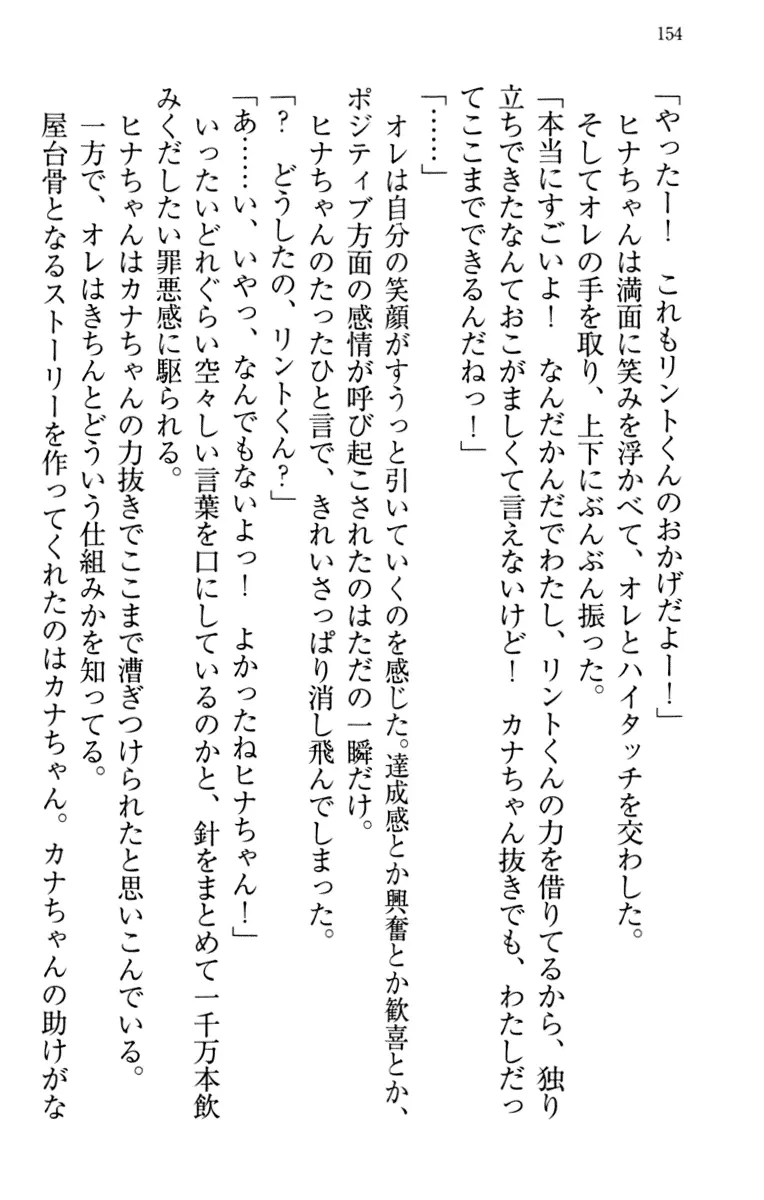 154

「やったー！　これもリントくんのおかげだよー！」

ヒナちゃんは満面に笑みを浮かべて、オレとハイタッチを交わした。

そしてオレの手を取り、上下にぶんぶん振った。

「本当にすごいよ！　なんだかんだでわたし、リントくんの力を借りてるから、独り立ちできたなんておこがましくて言えないけど！　カナちゃん抜きでも、わたしだってここまでできるんだねっ！」

「……」

オレは自分の笑顔がすうっと引いていくのを感じた。達成感とか興奮とか歓喜とか、ポジティブ方面の感情が呼び起こされたのはただの一瞬だけ。

ヒナちゃんのたったひと言で、きれいさっぱり消し飛んでしまった。

「？　どうしたの、リントくん？」

「あ……い、いやっ、なんでもないよっ！　よかったねヒナちゃん！」

いったいどれぐらい空々しい言葉を口にしているのかと、針をまとめて一千万本飲みくだしたい罪悪感に駆られる。

ヒナちゃんはカナちゃんの力抜きでここまで漕ぎつけられたと思いこんでいる。

一方で、オレはきちんとどういう仕組みかを知ってる。

屋台骨となるストーリーを作ってくれたのはカナちゃん。カナちゃんの助けがな